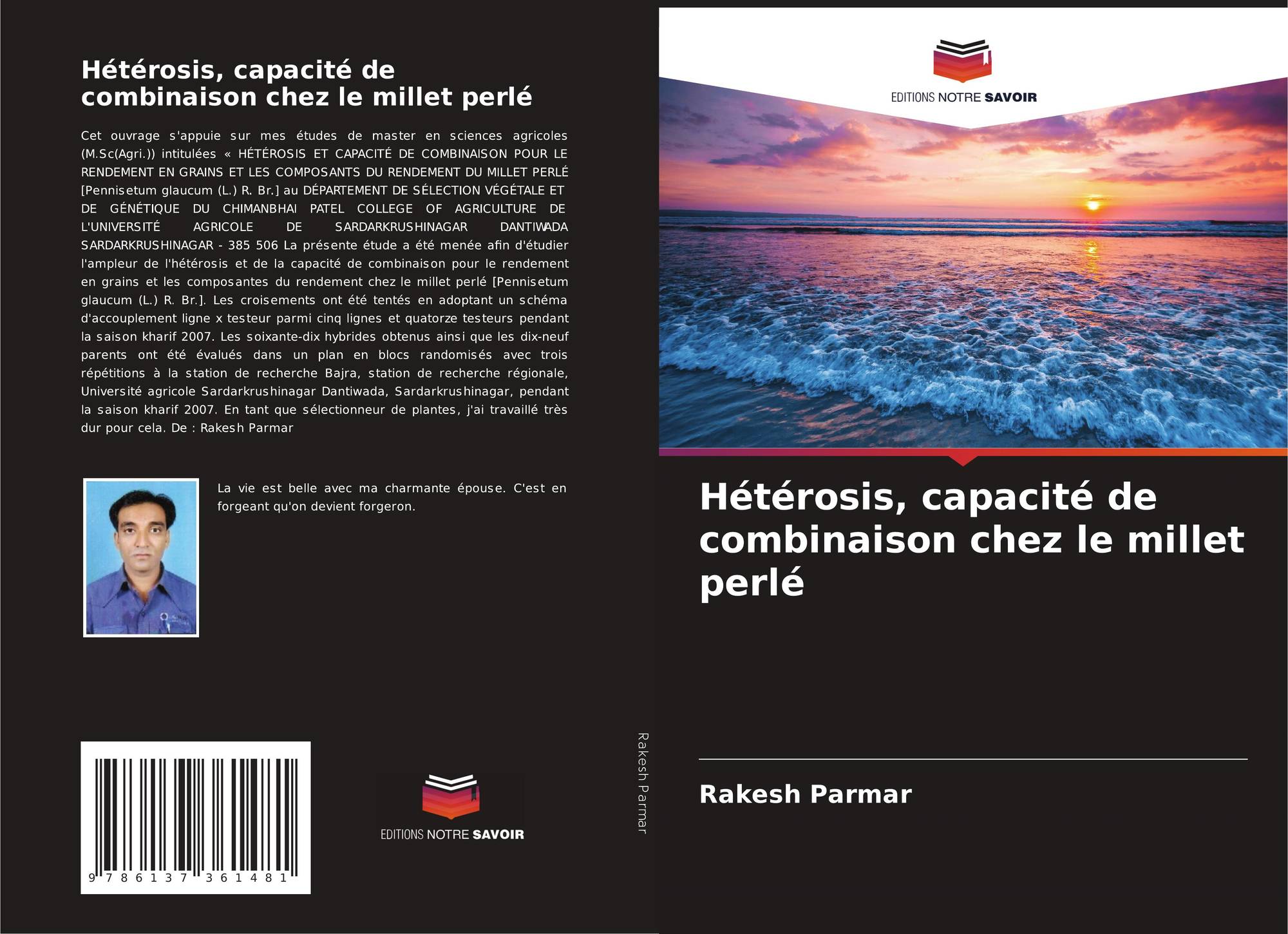 Hétérosis, capacité de combinaison chez le millet perlé

Cet ouvrage s'appuie sur mes études de master en sciences agricoles (M.Sc(Agri.)) intitulées « HÉTÉROSIS ET CAPACITÉ DE COMBINAISON POUR LE RENDEMENT EN GRAINS ET LES COMPOSANTS DU RENDEMENT DU MILLET PERLÉ [Pennisetum glaucum (L.) R. Br.] au DÉPARTEMENT DE SÉLECTION VÉGÉTALE ET DE GÉNÉTIQUE DU CHIMANBHAI PATEL COLLEGE OF AGRICULTURE DE L'UNIVERSITÉ AGRICOLE DE SARDARKRUSHINAGAR DANTIWADA SARDARKRUSHINAGAR - 385 506 La présente étude a été menée afin d'étudier l'ampleur de l'hétérosis et de la capacité de combinaison pour le rendement en grains et les composantes du rendement chez le millet perlé [Pennisetum glaucum (L.) R. Br.]. Les croisements ont été tentés en adoptant un schéma d'accouplement ligne x testeur parmi cinq lignes et quatorze testeurs pendant la saison kharif 2007. Les soixante-dix hybrides obtenus ainsi que les dix-neuf parents ont été évalués dans un plan en blocs randomisés avec trois répétitions à la station de recherche Bajra, station de recherche régionale, Université agricole Sardarkrushinagar Dantiwada, Sardarkrushinagar, pendant la saison kharif 2007. En tant que sélectionneur de plantes, j'ai travaillé très dur pour cela. De : Rakesh Parmar

La vie est belle avec ma charmante épouse. C'est en forgeant qu'on devient forgeron.

9 786137 361481

EDITIONS NOTRE SAVOIR

Rakesh Parmar

EDITIONS NOTRE SAVOIR

Hétérosis, capacité de combinaison chez le millet perlé

Rakesh Parmar